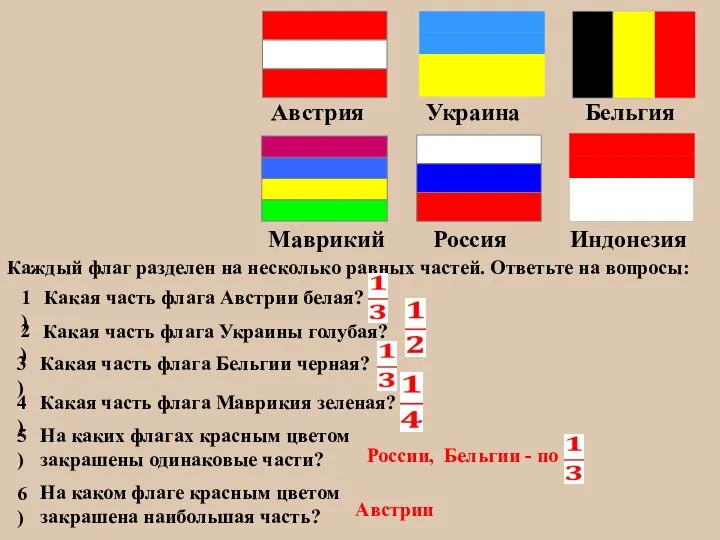 Австрия Украина Бельгия

Маврикий Россия Индонезия

Каждый флаг разделен на несколько равных частей. Ответьте на вопросы:

1) Какая часть флага Австрии белая? $\frac{1}{3}$

2) Какая часть флага Украины голубая? $\frac{1}{2}$

3) Какая часть флага Бельгии черная? $\frac{1}{3}$

4) Какая часть флага Маврикия зеленая? $\frac{1}{4}$

5) На каких флагах красным цветом закрашены одинаковые части? России, Бельгии - по $\frac{1}{3}$

6) На каком флаге красным цветом закрашена наибольшая часть? Австрии